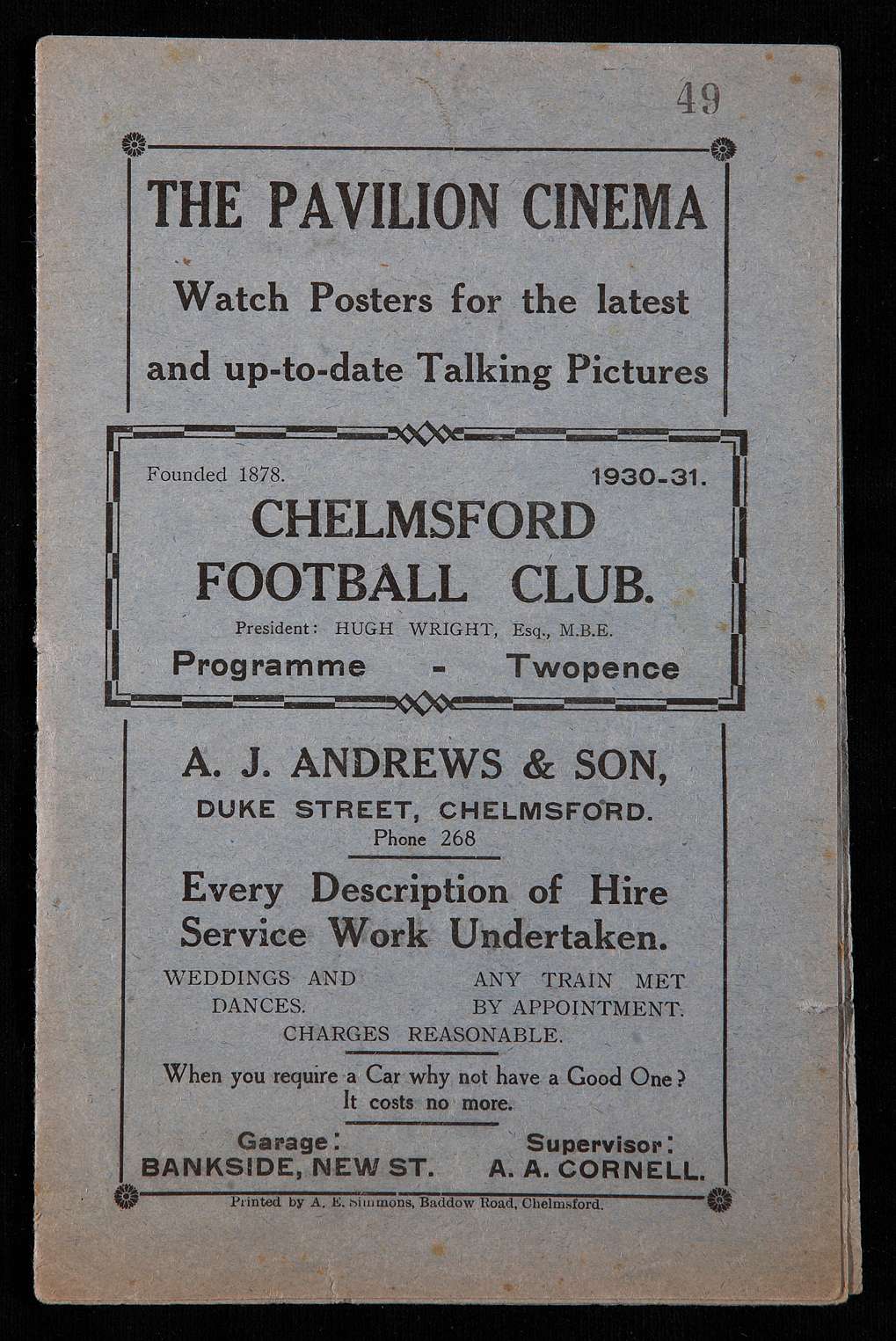 49

THE PAVILION CINEMA

Watch Posters for the latest and up-to-date Talking Pictures

Founded 1878. 1930-31.

CHELMSFORD FOOTBALL CLUB.

President: HUGH WRIGHT, Esq., M.B.E.

Programme - Twopence

A. J. ANDREWS & SON,

DUKE STREET, CHELMSFORD.

Phone 268

Every Description of Hire Service Work Undertaken.

WEDDINGS AND DANCES.

ANY TRAIN MET BY APPOINTMENT.

CHARGES REASONABLE.

When you require a Car why not have a Good One? It costs no more.

Garage:
BANKSIDE, NEW ST.

Supervisor:
A. A. CORNELL.

Printed by A. E. Simmons, Baddow Road, Chelmsford.